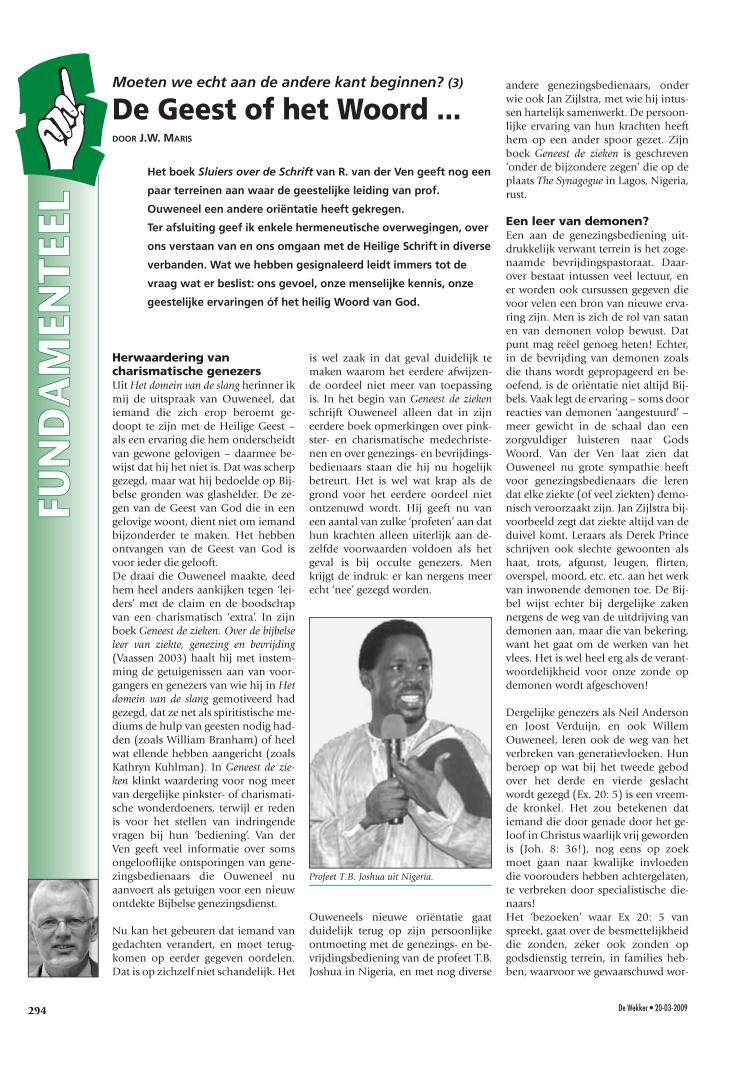 FUNDAMENTEEL

Moeten we echt aan de andere kant beginnen? (3)

De Geest of het Woord ...

DOOR J.W. MARIS

Het boek Sluiers over de Schrift van R. van der Ven geeft nog een paar terreinen aan waar de geestelijke leiding van prof. Ouweneel een andere oriëntatie heeft gekregen.
Ter afsluiting geef ik enkele hermeneutische overwegingen, over ons verstaan van en ons omgaan met de Heilige Schrift in diverse verbanden. Wat we hebben gesignaleerd leidt immers tot de vraag wat er beslist: ons gevoel, onze menselijke kennis, onze geestelijke ervaringen óf het heilig Woord van God.

Herwaardering van charismatische genezers
Uit Het domein van de slang herinner ik mij de uitspraak van Ouweneel, dat iemand die zich erop beroemt gedoopt te zijn met de Heilige Geest – als een ervaring die hem onderscheidt van gewone gelovigen – daarmee bewijst dat hij het niet is. Dat was scherp gezegd, maar wat hij bedoelde op Bijbelse gronden was glashelder. De zegen van de Geest van God die in een gelovige woont, dient niet om iemand bijzonderder te maken. Het hebben ontvangen van de Geest van God is voor ieder die gelooft.
De draai die Ouweneel maakte, deed hem heel anders aankijken tegen 'leiders' met de claim en de boodschap van een charismatisch 'extra'. In zijn boek Geneest de zieken. Over de bijbelse leer van ziekte, genezing en bevrijding (Vaassen 2003) haalt hij met instemming de getuigenissen aan van voorgangers en genezers van wie hij in Het domein van de slang gemotiveerd had gezegd, dat ze net als spiritistische mediums de hulp van geesten nodig hadden (zoals William Branham) of heel wat ellende hebben aangericht (zoals Kathryn Kuhlman). In Geneest de zieken klinkt waardering voor nog meer van dergelijke pinkster- of charismatische wonderdoeners, terwijl er reden is voor het stellen van indringende vragen bij hun 'bediening'. Van der Ven geeft veel informatie over soms ongelooflijke ontsporingen van genezingsbedienaars die Ouweneel nu aanvoert als getuigen voor een nieuw ontdekte Bijbelse genezingsdienst.

Nu kan het gebeuren dat iemand van gedachten verandert, en moet terugkomen op eerder gegeven oordelen. Dat is op zichzelf niet schandelijk. Het is wel zaak in dat geval duidelijk te maken waarom het eerdere afwijzende oordeel niet meer van toepassing is. In het begin van Geneest de zieken schrijft Ouweneel alleen dat in zijn eerdere boek opmerkingen over pinkster- en charismatische medechristenen en over genezings- en bevrijdingsbedienaars staan die hij nu hogelijk betreurt. Het is wel wat krap als de grond voor het eerdere oordeel niet ontzenuwd wordt. Hij geeft nu van een aantal van zulke 'profeten' aan dat hun krachten alleen uiterlijk aan dezelfde voorwaarden voldoen als het geval is bij occulte genezers. Men krijgt de indruk: er kan nergens meer echt 'nee' gezegd worden.

Profeet T.B. Joshua uit Nigeria.

Ouweneels nieuwe oriëntatie gaat duidelijk terug op zijn persoonlijke ontmoeting met de genezings- en bevrijdingsbediening van de profeet T.B. Joshua in Nigeria, en met nog diverse andere genezingsbedienaars, onder wie ook Jan Zijlstra, met wie hij intussen hartelijk samenwerkt. De persoonlijke ervaring van hun krachten heeft hem op een ander spoor gezet. Zijn boek Geneest de zieken is geschreven 'onder de bijzondere zegen' die op de plaats The Synagogue in Lagos, Nigeria, rust.

Een leer van demonen?
Een aan de genezingsbediening uitdrukkelijk verwant terrein is het zogenaamde bevrijdingspastoraat. Daarover bestaat intussen veel lectuur, en er worden ook cursussen gegeven die voor velen een bron van nieuwe ervaring zijn. Men is zich de rol van satan en van demonen volop bewust. Dat punt mag reëel genoeg heten! Echter, in de bevrijding van demonen zoals die thans wordt gepropageerd en beoefend, is de oriëntatie niet altijd Bijbels. Vaak legt de ervaring – soms door reacties van demonen 'aangestuurd' – meer gewicht in de schaal dan een zorgvuldiger luisteren naar Gods Woord. Van der Ven laat zien dat Ouweneel nu grote sympathie heeft voor genezingsbedienaars die leren dat elke ziekte (of veel ziekten) demonisch veroorzaakt zijn. Jan Zijlstra bijvoorbeeld zegt dat ziekte altijd van de duivel komt. Leraars als Derek Prince schrijven ook slechte gewoonten als haat, trots, afgunst, leugen, flirten, overspel, moord, etc. etc. aan het werk van inwonende demonen toe. De Bijbel wijst echter bij dergelijke zaken nergens de weg van de uitdrijving van demonen aan, maar die van bekering, want het gaat om de werken van het vlees. Het is wel heel erg als de verantwoordelijkheid voor onze zonde op demonen wordt afgeschoven!

Dergelijke genezers als Neil Anderson en Joost Verduijn, en ook Willem Ouweneel, leren ook de weg van het verbreken van generatievloeken. Hun beroep op wat bij het tweede gebod over het derde en vierde geslacht wordt gezegd (Ex. 20: 5) is een vreemde kronkel. Het zou betekenen dat iemand die door genade door het geloof in Christus waarlijk vrij geworden is (Joh. 8: 36!), nog eens op zoek moet gaan naar kwalijke invloeden die voorouders hebben achtergelaten, te verbreken door specialistische dienaars!
Het 'bezoeken' waar Ex 20: 5 van spreekt, gaat over de besmettelijkheid die zonden, zeker ook zonden op godsdienstig terrein, in families hebben, waarvoor we gewaarschuwd wor-

294

De Wekker • 20-03-2009